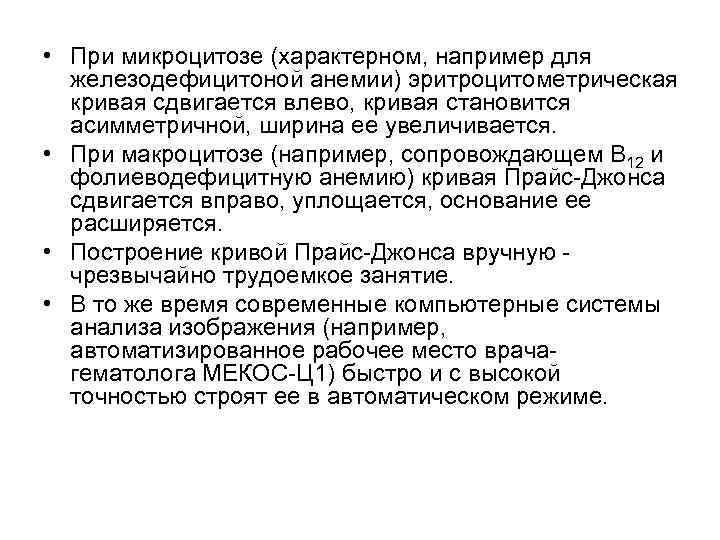 • При микроцитозе (характерном, например для железодефицитоной анемии) эритроцитометрическая кривая сдвигается влево, кривая становится асимметричной, ширина ее увеличивается.

• При макроцитозе (например, сопровождающем $B_{12}$ и фолиеводефицитную анемию) кривая Прайс-Джонса сдвигается вправо, уплощается, основание ее расширяется.

• Построение кривой Прайс-Джонса вручную - чрезвычайно трудоемкое занятие.

• В то же время современные компьютерные системы анализа изображения (например, автоматизированное рабочее место врача-гематолога МЕКОС-Ц1) быстро и с высокой точностью строят ее в автоматическом режиме.